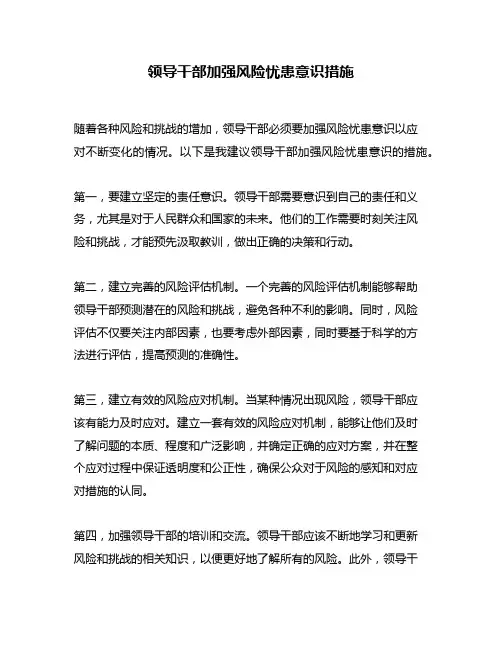 领导干部加强风险忧患意识措施

随着各种风险和挑战的增加，领导干部必须要加强风险忧患意识以应对不断变化的情况。以下是我建议领导干部加强风险忧患意识的措施。

第一，要建立坚定的责任意识。领导干部需要意识到自己的责任和义务，尤其是对于人民群众和国家的未来。他们的工作需要时刻关注风险和挑战，才能预先汲取教训，做出正确的决策和行动。

第二，建立完善的风险评估机制。一个完善的风险评估机制能够帮助领导干部预测潜在的风险和挑战，避免各种不利的影响。同时，风险评估不仅要关注内部因素，也要考虑外部因素，同时要基于科学的方法进行评估，提高预测的准确性。

第三，建立有效的风险应对机制。当某种情况出现风险，领导干部应该有能力及时应对。建立一套有效的风险应对机制，能够让他们及时了解问题的本质、程度和广泛影响，并确定正确的应对方案，并在整个应对过程中保证透明度和公正性，确保公众对于风险的感知和对应对措施的认同。

第四，加强领导干部的培训和交流。领导干部应该不断地学习和更新风险和挑战的相关知识，以便更好地了解所有的风险。此外，领导干